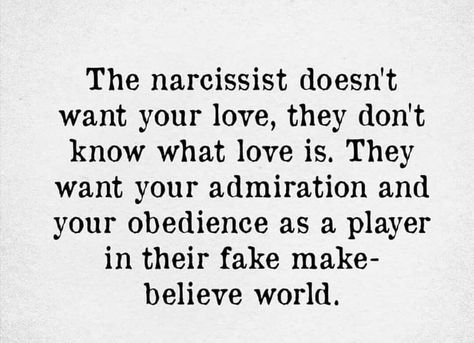 The narcissist doesn't want your love, they don't know what love is. They want your admiration and your obedience as a player in their fake make-believe world.